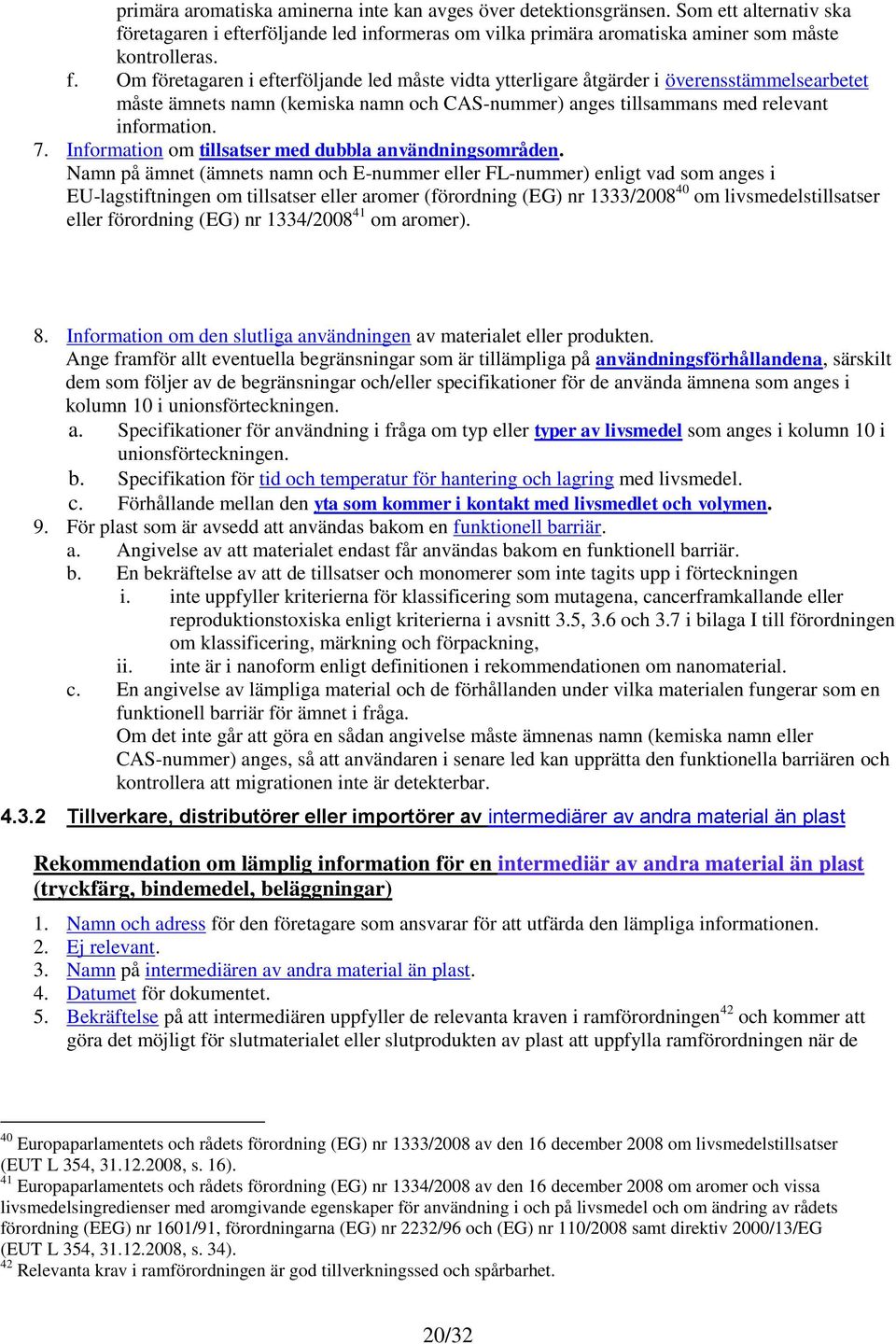 primära aromatiska aminerna inte kan avges över detektionsgränsen. Som ett alternativ ska företagaren i efterföljande led informeras om vilka primära aromatiska aminer som måste kontrolleras.

f. Om företagaren i efterföljande led måste vidta ytterligare åtgärder i överensstämmelsearbetet måste ämnets namn (kemiska namn och CAS-nummer) anges tillsammans med relevant information.

7. Information om tillsatser med dubbla användningsområden.
Namn på ämnet (ämnets namn och E-nummer eller FL-nummer) enligt vad som anges i EU-lagstiftningen om tillsatser eller aromer (förordning (EG) nr 1333/2008$^{40}$ om livsmedelstillsatser eller förordning (EG) nr 1334/2008$^{41}$ om aromer).

8. Information om den slutliga användningen av materialet eller produkten.
Ange framför allt eventuella begränsningar som är tillämpliga på användningsförhållandena, särskilt dem som följer av de begränsningar och/eller specifikationer för de använda ämnena som anges i kolumn 10 i unionsförteckningen.
a. Specifikationer för användning i fråga om typ eller typer av livsmedel som anges i kolumn 10 i unionsförteckningen.
b. Specifikation för tid och temperatur för hantering och lagring med livsmedel.
c. Förhållande mellan den yta som kommer i kontakt med livsmedlet och volymen.

9. För plast som är avsedd att användas bakom en funktionell barriär.
a. Angivelse av att materialet endast får användas bakom en funktionell barriär.
b. En bekräftelse av att de tillsatser och monomerer som inte tagits upp i förteckningen
i. inte uppfyller kriterierna för klassificering som mutagena, cancerframkallande eller reproduktionstoxiska enligt kriterierna i avsnitt 3.5, 3.6 och 3.7 i bilaga I till förordningen om klassificering, märkning och förpackning,
ii. inte är i nanoform enligt definitionen i rekommendationen om nanomaterial.
c. En angivelse av lämpliga material och de förhållanden under vilka materialen fungerar som en funktionell barriär för ämnet i fråga.
Om det inte går att göra en sådan angivelse måste ämnenas namn (kemiska namn eller CAS-nummer) anges, så att användaren i senare led kan upprätta den funktionella barriären och kontrollera att migrationen inte är detekterbar.

4.3.2 Tillverkare, distributörer eller importörer av intermediärer av andra material än plast

Rekommendation om lämplig information för en intermediär av andra material än plast (tryckfärg, bindemedel, beläggningar)

1. Namn och adress för den företagare som ansvarar för att utfärda den lämpliga informationen.
2. Ej relevant.
3. Namn på intermediären av andra material än plast.
4. Datumet för dokumentet.
5. Bekräftelse på att intermediären uppfyller de relevanta kraven i ramförordningen$^{42}$ och kommer att göra det möjligt för slutmaterialet eller slutprodukten av plast att uppfylla ramförordningen när de

$^{40}$ Europaparlamentets och rådets förordning (EG) nr 1333/2008 av den 16 december 2008 om livsmedelstillsatser (EUT L 354, 31.12.2008, s. 16).
$^{41}$ Europaparlamentets och rådets förordning (EG) nr 1334/2008 av den 16 december 2008 om aromer och vissa livsmedelsingredienser med aromgivande egenskaper för användning i och på livsmedel och om ändring av rådets förordning (EEG) nr 1601/91, förordningarna (EG) nr 2232/96 och (EG) nr 110/2008 samt direktiv 2000/13/EG (EUT L 354, 31.12.2008, s. 34).
$^{42}$ Relevanta krav i ramförordningen är god tillverkningssed och spårbarhet.

20/32